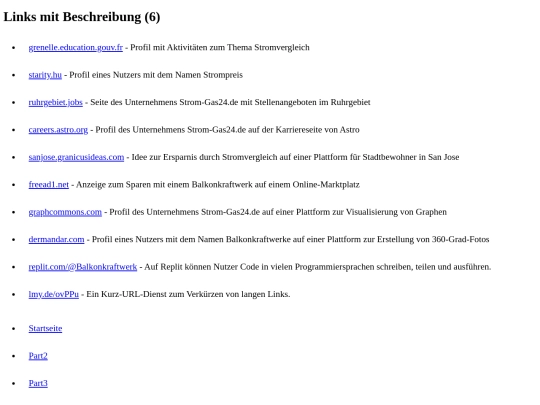 Links mit Beschreibung (6)

- grenelle.education.gouv.fr - Profil mit Aktivitäten zum Thema Stromvergleich
- starity.hu - Profil eines Nutzers mit dem Namen Strompreis
- ruhrgebiet.jobs - Seite des Unternehmens Strom-Gas24.de mit Stellenangeboten im Ruhrgebiet
- careers.astro.org - Profil des Unternehmens Strom-Gas24.de auf der Karriereseite von Astro
- sanjose.granicusideas.com - Idee zur Ersparnis durch Stromvergleich auf einer Plattform für Stadtbewohner in San Jose
- freead1.net - Anzeige zum Sparen mit einem Balkonkraftwerk auf einem Online-Marktplatz
- graphcommons.com - Profil des Unternehmens Strom-Gas24.de auf einer Plattform zur Visualisierung von Graphen
- dermandar.com - Profil eines Nutzers mit dem Namen Balkonkraftwerke auf einer Plattform zur Erstellung von 360-Grad-Fotos
- replit.com/@Balkonkraftwerk - Auf Replit können Nutzer Code in vielen Programmiersprachen schreiben, teilen und ausführen.
- lmy.de/ovPPu - Ein Kurz-URL-Dienst zum Verkürzen von langen Links.

- Startseite
- Part2
- Part3